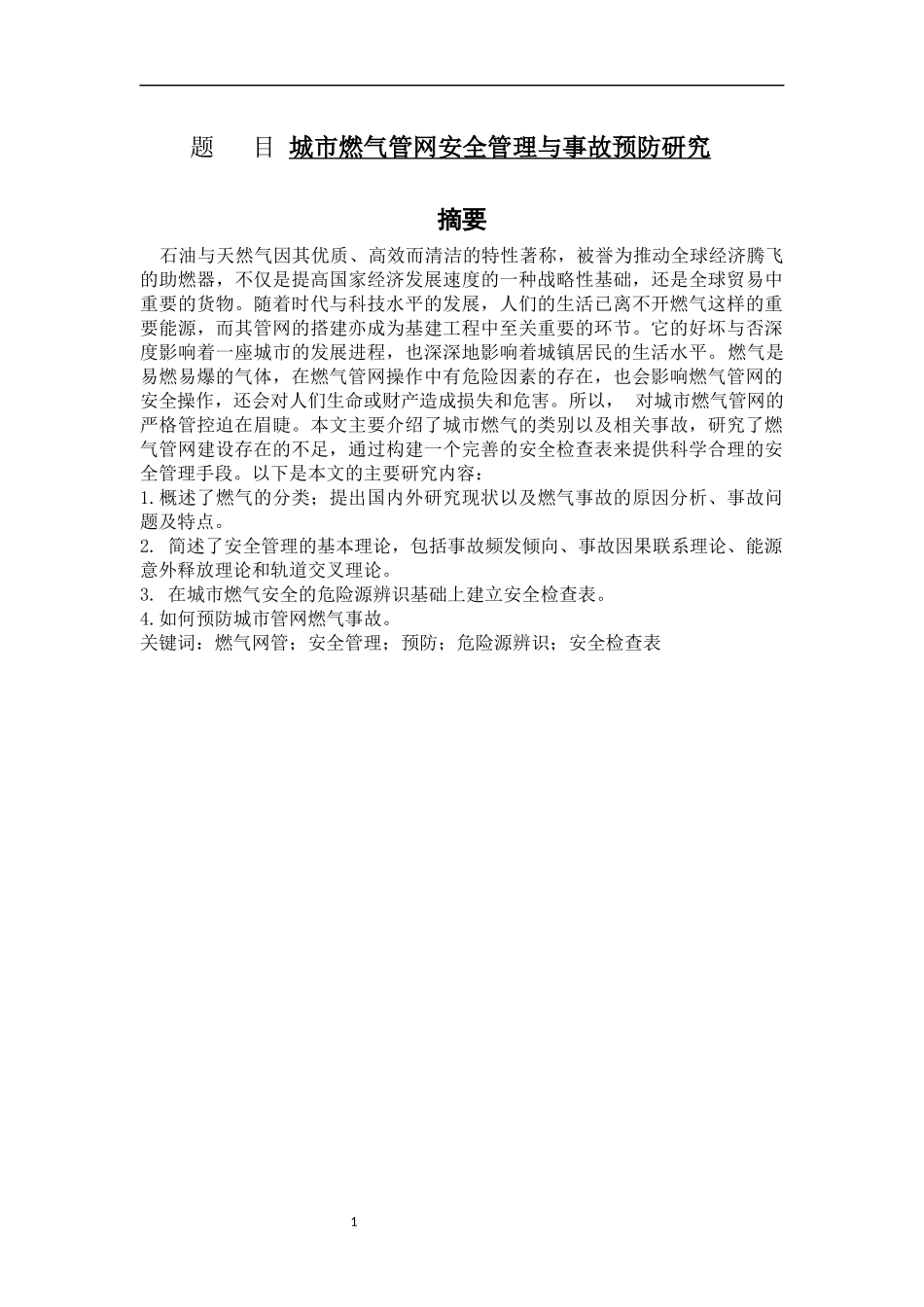 题　目 城市燃气管网安全管理与事故预防研究

摘要

石油与天然气因其优质、高效而清洁的特性著称，被誉为推动全球经济腾飞的助燃器，不仅是提高国家经济发展速度的一种战略性基础，还是全球贸易中重要的货物。随着时代与科技水平的发展，人们的生活已离不开燃气这样的重要能源，而其管网的搭建亦成为基建工程中至关重要的环节。它的好坏与否深度影响着一座城市的发展进程，也深深地影响着城镇居民的生活水平。燃气是易燃易爆的气体，在燃气管网操作中有危险因素的存在，也会影响燃气管网的安全操作，还会对人们生命或财产造成损失和危害。所以， 对城市燃气管网的严格管控迫在眉睫。本文主要介绍了城市燃气的类别以及相关事故，研究了燃气管网建设存在的不足，通过构建一个完善的安全检查表来提供科学合理的安全管理手段。以下是本文的主要研究内容：
1.概述了燃气的分类；提出国内外研究现状以及燃气事故的原因分析、事故问题及特点。
2. 简述了安全管理的基本理论，包括事故频发倾向、事故因果联系理论、能源意外释放理论和轨道交叉理论。
3. 在城市燃气安全的危险源辨识基础上建立安全检查表。
4.如何预防城市管网燃气事故。
关键词：燃气网管；安全管理；预防；危险源辨识；安全检查表

1